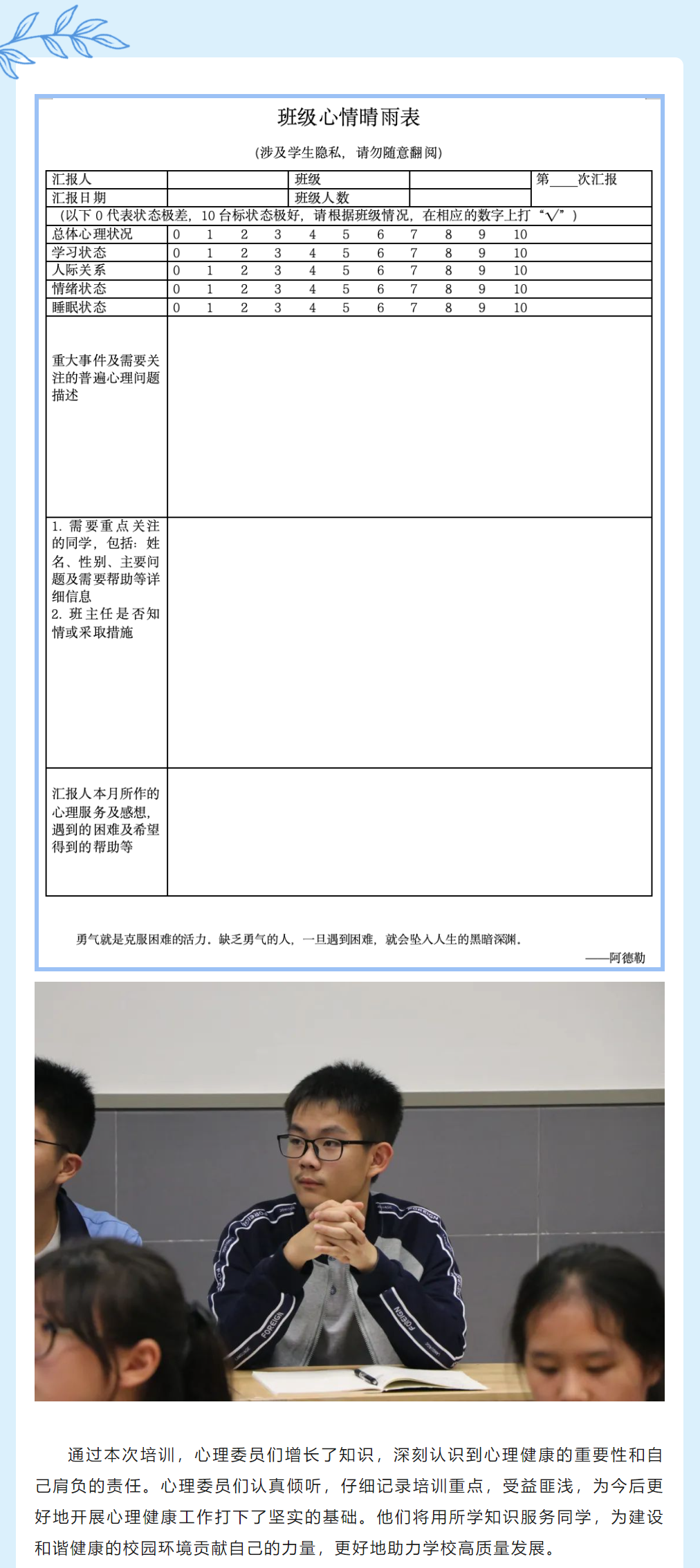 班级心情晴雨表

（涉及学生隐私，请勿随意翻阅）

| 汇报人 | | 班级 | | 第____次汇报 |
|---|---|---|---|---|
| 汇报日期 | | 班级人数 | | |

（以下 0 代表状态极差，10 台标状态极好，请根据班级情况，在相应的数字上打“√”）

| 总体心理状况 | 0 1 2 3 4 5 6 7 8 9 10 |
|---|---|
| 学习状态 | 0 1 2 3 4 5 6 7 8 9 10 |
| 人际关系 | 0 1 2 3 4 5 6 7 8 9 10 |
| 情绪状态 | 0 1 2 3 4 5 6 7 8 9 10 |
| 睡眠状态 | 0 1 2 3 4 5 6 7 8 9 10 |
| 重大事件及需要关注的普遍心理问题描述 | |
| 1. 需要重点关注的同学，包括：姓名、性别、主要问题及需要帮助等详细信息 2. 班主任是否知情或采取措施 | |
| 汇报人本月所作的心理服务及感想，遇到的困难及希望得到的帮助等 | |

勇气就是克服困难的活力。缺乏勇气的人，一旦遇到困难，就会坠入人生的黑暗深渊。

——阿德勒

FOREIGN

FOREIGN

通过本次培训，心理委员们增长了知识，深刻认识到心理健康的重要性和自己肩负的责任。心理委员们认真倾听，仔细记录培训重点，受益匪浅，为今后更好地开展心理健康工作打下了坚实的基础。他们将用所学知识服务同学，为建设和谐健康的校园环境贡献自己的力量，更好地助力学校高质量发展。